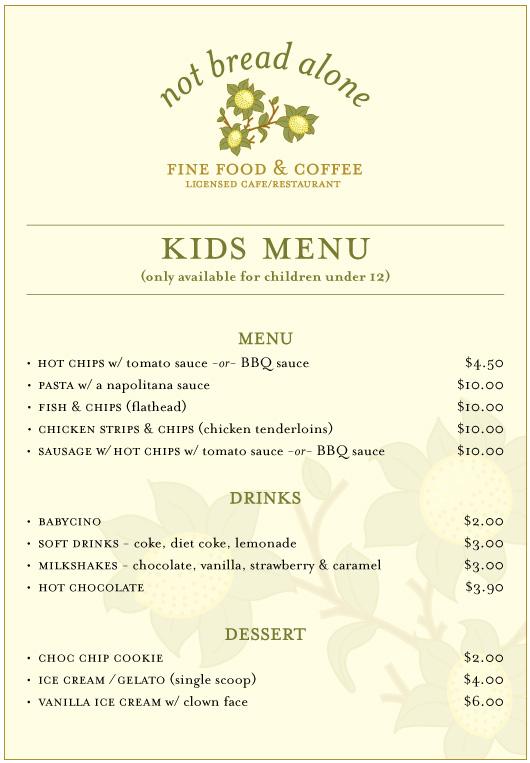 not bread alone

FINE FOOD & COFFEE
LICENSED CAFE/RESTAURANT

KIDS MENU
(only available for children under 12)

MENU

• HOT CHIPS w/ tomato sauce -or- BBQ sauce $4.50
• PASTA w/ a napolitana sauce $10.00
• FISH & CHIPS (flathead) $10.00
• CHICKEN STRIPS & CHIPS (chicken tenderloins) $10.00
• SAUSAGE W/ HOT CHIPS w/ tomato sauce -or- BBQ sauce $10.00

DRINKS

• BABYCINO $2.00
• SOFT DRINKS - coke, diet coke, lemonade $3.00
• MILKSHAKES - chocolate, vanilla, strawberry & caramel $3.00
• HOT CHOCOLATE $3.90

DESSERT

• CHOC CHIP COOKIE $2.00
• ICE CREAM / GELATO (single scoop) $4.00
• VANILLA ICE CREAM w/ clown face $6.00